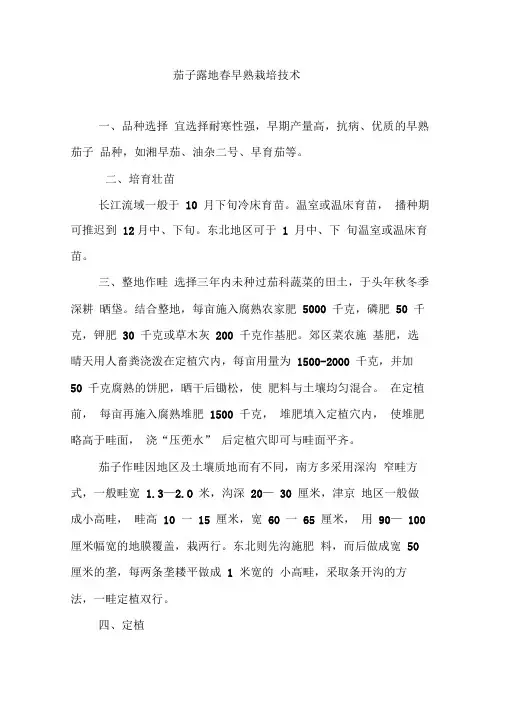 茄子露地春早熟栽培技术

一、品种选择 宜选择耐寒性强，早期产量高，抗病、优质的早熟茄子 品种，如湘早茄、油杂二号、早育茄等。

二、培育壮苗

长江流域一般于 10 月下旬冷床育苗。温室或温床育苗， 播种期可推迟到 12月中、下旬。东北地区可于 1 月中、下 旬温室或温床育苗。

三、整地作畦 选择三年内未种过茄科蔬菜的田土，于头年秋冬季深耕 晒垡。结合整地，每亩施入腐熟农家肥 5000 千克，磷肥 50 千克，钾肥 30 千克或草木灰 200 千克作基肥。郊区菜农施 基肥，选晴天用人畜粪浇泼在定植穴内，每亩用量为 1500-2000 千克，并加 50 千克腐熟的饼肥，晒干后锄松，使 肥料与土壤均匀混合。 在定植前， 每亩再施入腐熟堆肥 1500 千克， 堆肥填入定植穴内， 使堆肥略高于畦面， 浇“压蔸水” 后定植穴即可与畦面平齐。

茄子作畦因地区及土壤质地而有不同，南方多采用深沟 窄畦方式，一般畦宽 1.3—2.0 米，沟深 20— 30 厘米，津京 地区一般做成小高畦， 畦高 10 一 15 厘米，宽 60 一 65 厘米， 用 90— 100 厘米幅宽的地膜覆盖，栽两行。东北则先沟施肥 料，而后做成宽 50 厘米的垄，每两条垄耧平做成 1 米宽的 小高畦，采取条开沟的方法，一畦定植双行。

四、定植